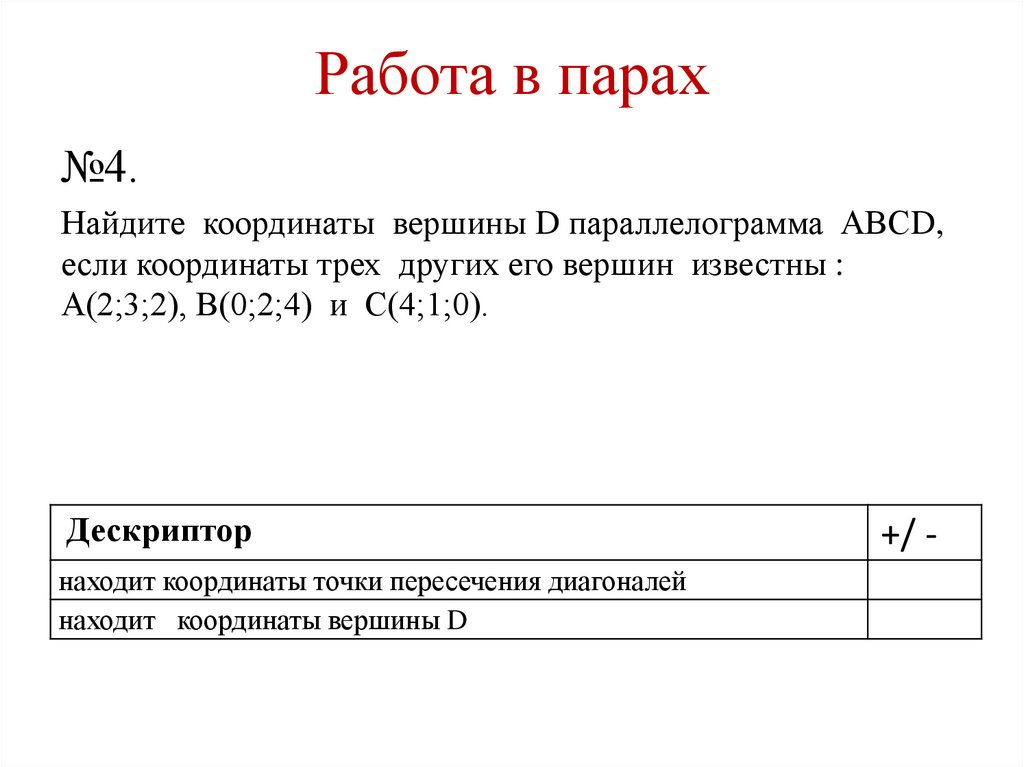 Работа в парах

№4.

Найдите координаты вершины D параллелограмма ABCD, если координаты трех других его вершин известны : A(2;3;2), B(0;2;4) и C(4;1;0).

| Дескриптор | +/ - |
|---|---|
| находит координаты точки пересечения диагоналей | |
| находит координаты вершины D | |